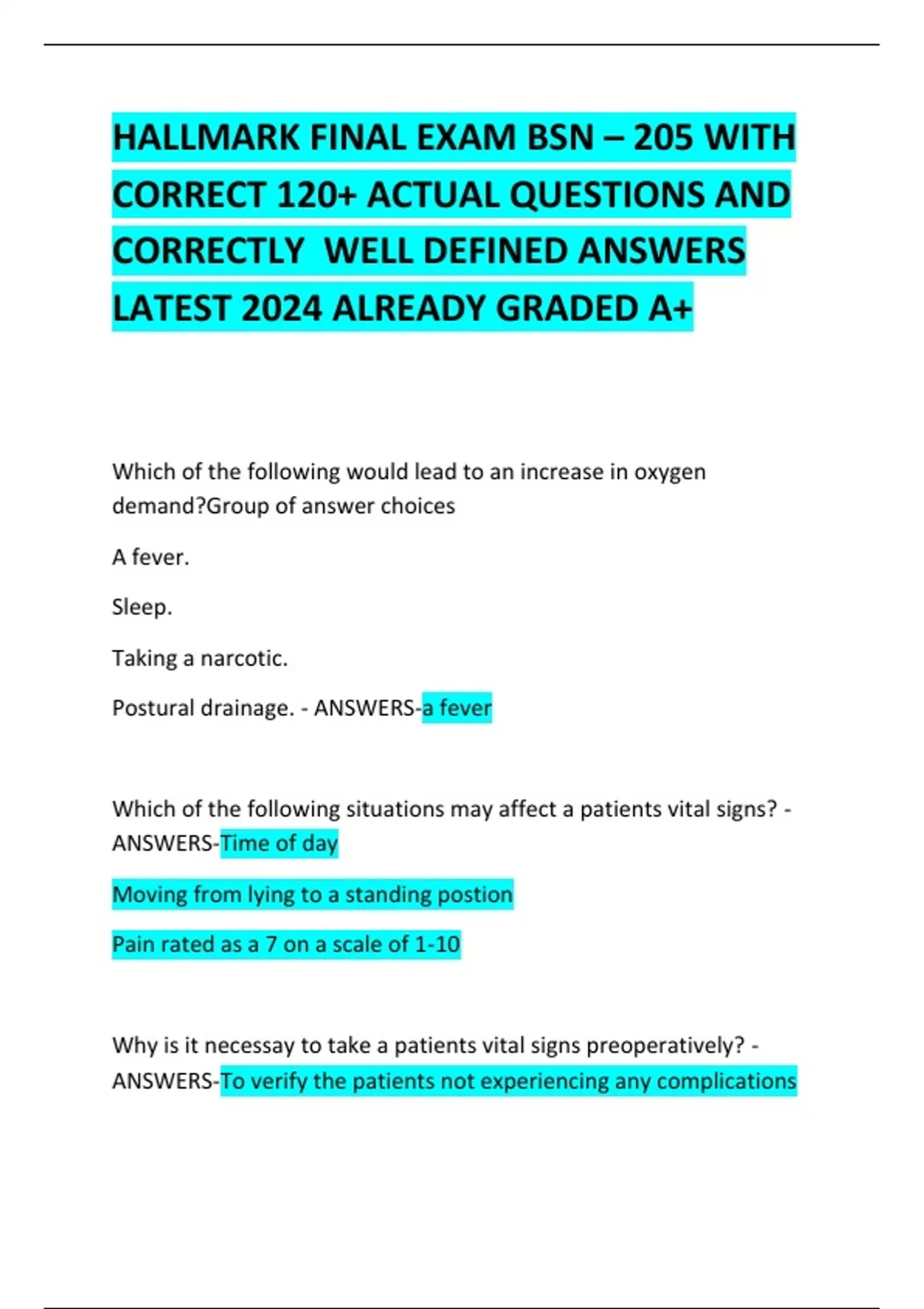 HALLMARK FINAL EXAM BSN – 205 WITH CORRECT 120+ ACTUAL QUESTIONS AND CORRECTLY WELL DEFINED ANSWERS LATEST 2024 ALREADY GRADED A+

Which of the following would lead to an increase in oxygen demand?Group of answer choices

A fever.

Sleep.

Taking a narcotic.

Postural drainage. - ANSWERS-a fever

Which of the following situations may affect a patients vital signs? - ANSWERS-Time of day

Moving from lying to a standing postion

Pain rated as a 7 on a scale of 1-10

Why is it necessay to take a patients vital signs preoperatively? - ANSWERS-To verify the patients not experiencing any complications